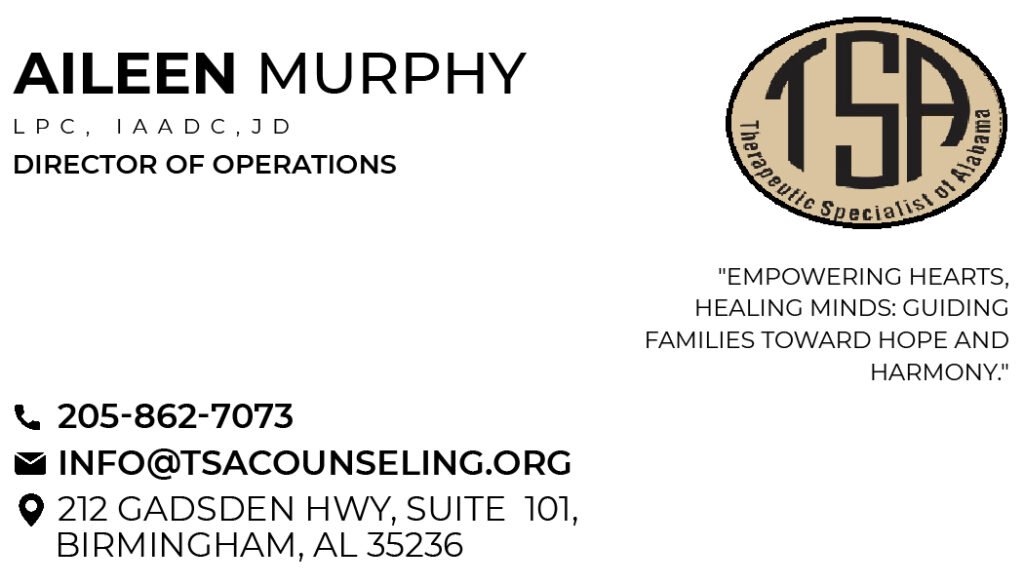 AILEEN MURPHY
LPC, IAADC,JD
DIRECTOR OF OPERATIONS

TSA
Therapeutic Specialist of Alabama

"EMPOWERING HEARTS, HEALING MINDS: GUIDING FAMILIES TOWARD HOPE AND HARMONY."

205-862-7073
INFO@TSACOUNSELING.ORG
212 GADSDEN HWY, SUITE 101, BIRMINGHAM, AL 35236